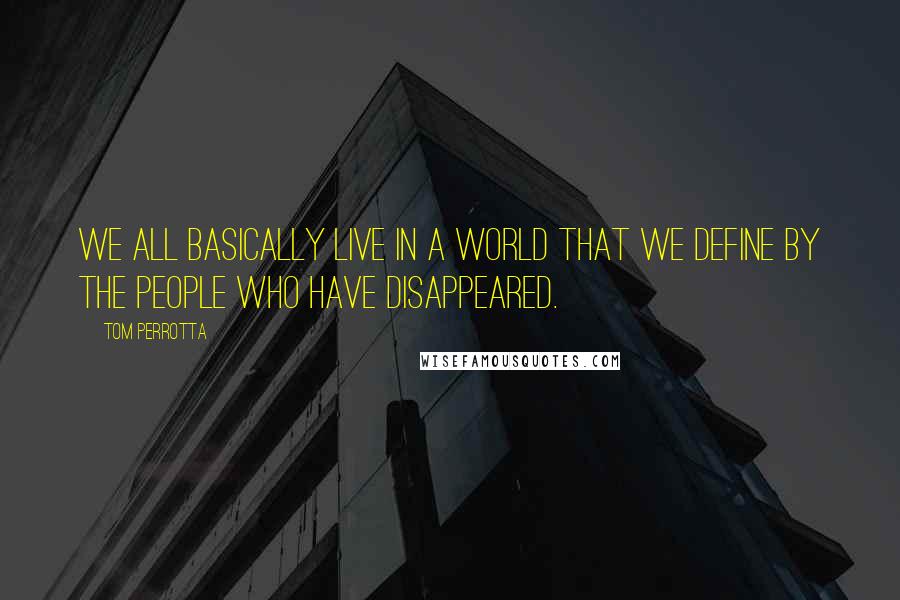 WE ALL BASICALLY LIVE IN A WORLD THAT WE DEFINE BY THE PEOPLE WHO HAVE DISAPPEARED.

TOM PERROTTA

WISEFAMOUSQUOTES.COM